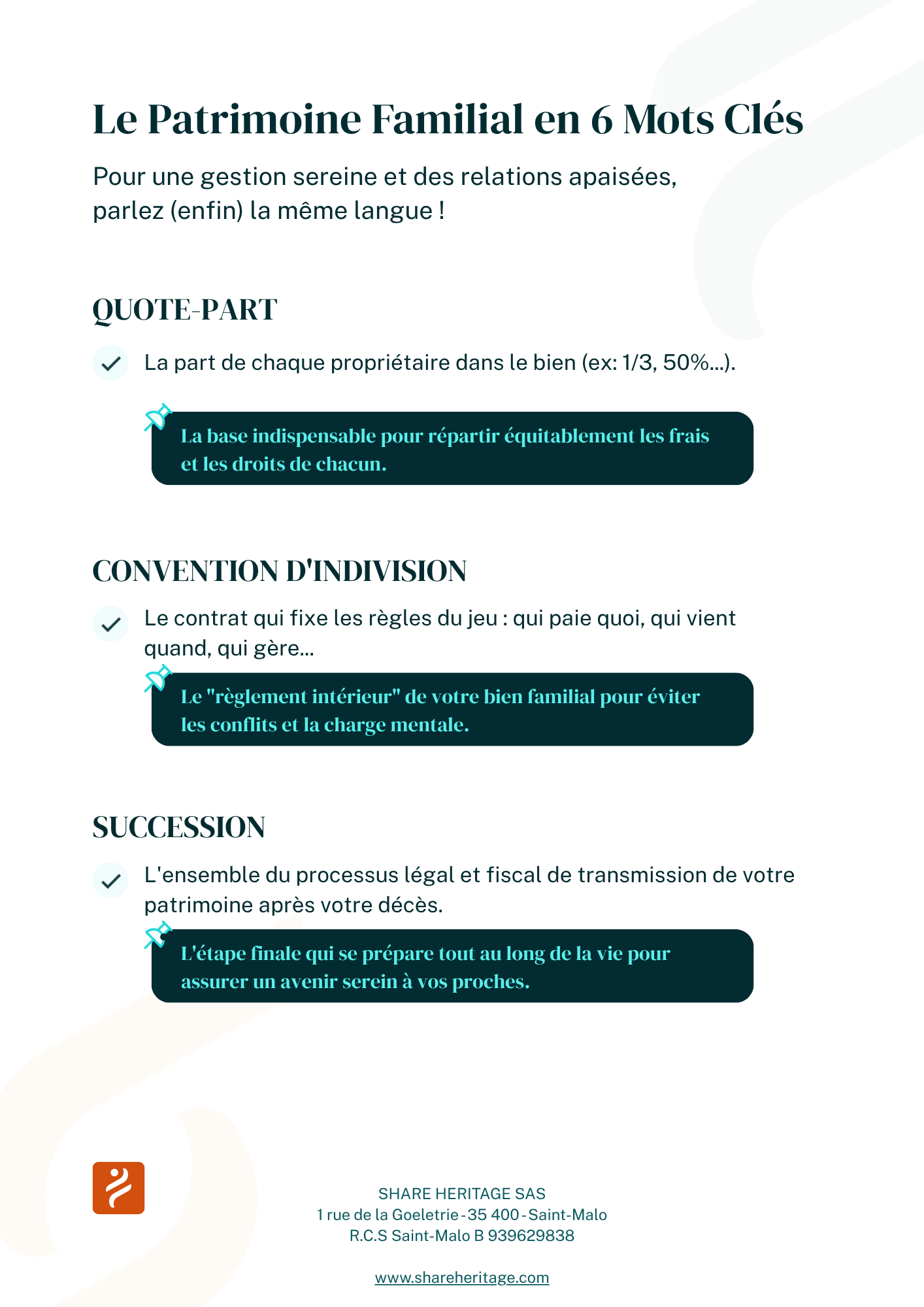 Le Patrimoine Familial en 6 Mots Clés

Pour une gestion sereine et des relations apaisées, parlez (enfin) la même langue !

QUOTE-PART

La part de chaque propriétaire dans le bien (ex: 1/3, 50%...).

La base indispensable pour répartir équitablement les frais et les droits de chacun.

CONVENTION D'INDIVISION

Le contrat qui fixe les règles du jeu : qui paie quoi, qui vient quand, qui gère...

Le "règlement intérieur" de votre bien familial pour éviter les conflits et la charge mentale.

SUCCESSION

L'ensemble du processus légal et fiscal de transmission de votre patrimoine après votre décès.

L'étape finale qui se prépare tout au long de la vie pour assurer un avenir serein à vos proches.

SHARE HERITAGE SAS
1 rue de la Goeletrie - 35 400 - Saint-Malo
R.C.S Saint-Malo B 939629838

www.shareheritage.com